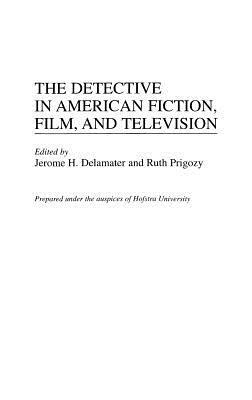 THE DETECTIVE IN AMERICAN FICTION, FILM, AND TELEVISION

Edited by
Jerome H. Delamater and Ruth Prigozy

Prepared under the auspices of Hofstra University